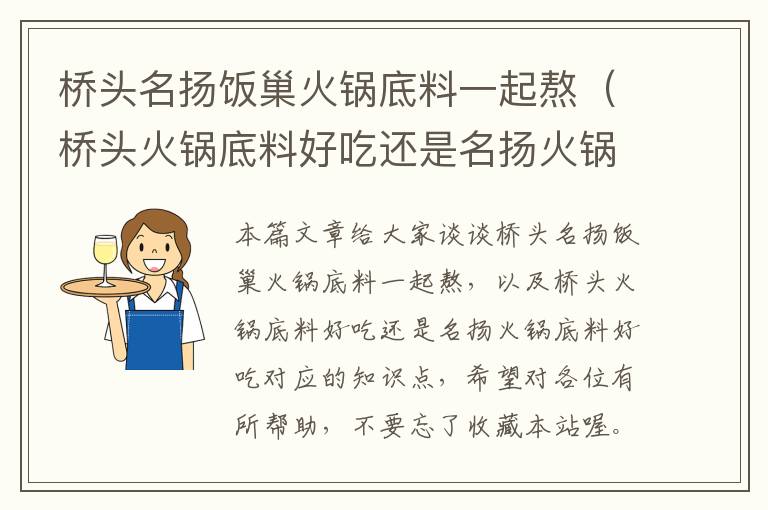 桥头名扬饭巢火锅底料一起熬（桥头火锅底料好吃还是名扬火锅

本篇文章给大家谈谈桥头名扬饭巢火锅底料一起熬，以及桥头火锅底料好吃还是名扬火锅底料好吃对应的知识点，希望对各位有所帮助，不要忘了收藏本站喔。